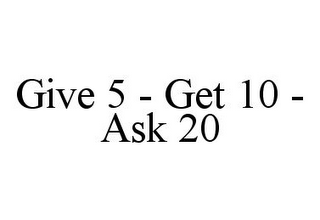 Give 5 - Get 10 - Ask 20